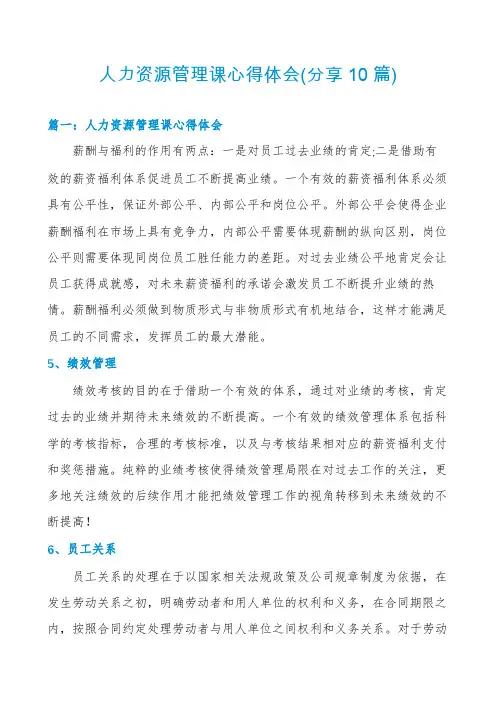 人力资源管理课心得体会(分享 10 篇)

篇一：人力资源管理课心得体会

薪酬与福利的作用有两点：一是对员工过去业绩的肯定;二是借助有效的薪资福利体系促进员工不断提高业绩。一个有效的薪资福利体系必须具有公平性，保证外部公平、内部公平和岗位公平。外部公平会使得企业薪酬福利在市场上具有竞争力，内部公平需要体现薪酬的纵向区别，岗位公平则需要体现同岗位员工胜任能力的差距。对过去业绩公平地肯定会让员工获得成就感，对未来薪资福利的承诺会激发员工不断提升业绩的热情。薪酬福利必须做到物质形式与非物质形式有机地结合，这样才能满足员工的不同需求，发挥员工的最大潜能。

5、绩效管理

绩效考核的目的在于借助一个有效的体系，通过对业绩的考核，肯定过去的业绩并期待未来绩效的不断提高。一个有效的绩效管理体系包括科学的考核指标，合理的考核标准，以及与考核结果相对应的薪资福利支付和奖惩措施。纯粹的业绩考核使得绩效管理局限在对过去工作的关注，更多地关注绩效的后续作用才能把绩效管理工作的视角转移到未来绩效的不断提高！

6、员工关系

员工关系的处理在于以国家相关法规政策及公司规章制度为依据，在发生劳动关系之初，明确劳动者和用人单位的权利和义务，在合同期限之内，按照合同约定处理劳动者与用人单位之间权利和义务关系。对于劳动